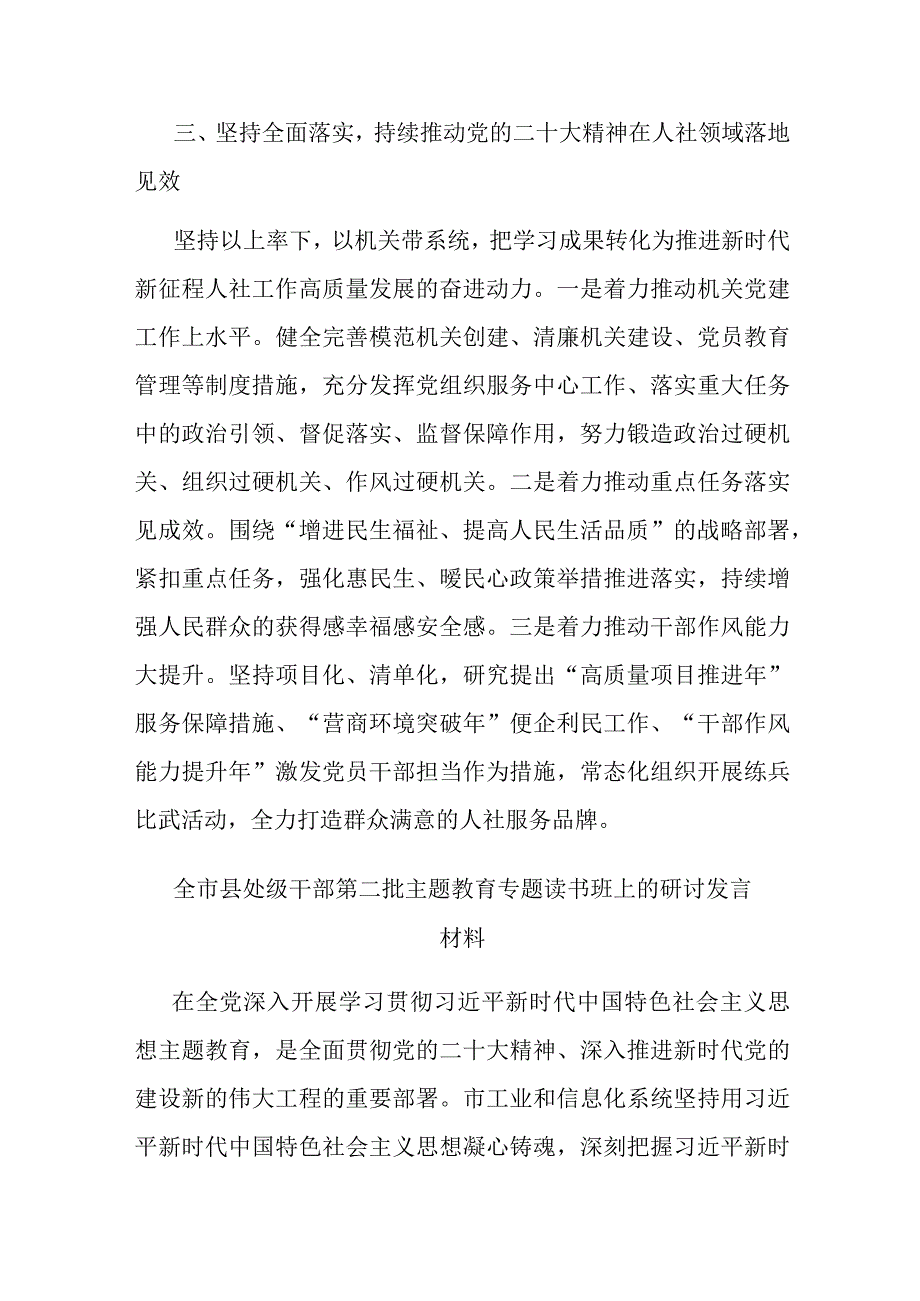 三、坚持全面落实，持续推动党的二十大精神在人社领域落地见效

坚持以上率下，以机关带系统，把学习成果转化为推进新时代新征程人社工作高质量发展的奋进动力。一是着力推动机关党建工作上水平。健全完善模范机关创建、清廉机关建设、党员教育管理等制度措施，充分发挥党组织服务中心工作、落实重大任务中的政治引领、督促落实、监督保障作用，努力锻造政治过硬机关、组织过硬机关、作风过硬机关。二是着力推动重点任务落实见成效。围绕“增进民生福祉、提高人民生活品质”的战略部署，紧扣重点任务，强化惠民生、暖民心政策举措推进落实，持续增强人民群众的获得感幸福感安全感。三是着力推动干部作风能力大提升。坚持项目化、清单化，研究提出“高质量项目推进年”服务保障措施、“营商环境突破年”便企利民工作、“干部作风能力提升年”激发党员干部担当作为措施，常态化组织开展练兵比武活动，全力打造群众满意的人社服务品牌。

全市县处级干部第二批主题教育专题读书班上的研讨发言材料

在全党深入开展学习贯彻习近平新时代中国特色社会主义思想主题教育，是全面贯彻党的二十大精神、深入推进新时代党的建设新的伟大工程的重要部署。市工业和信息化系统坚持用习近平新时代中国特色社会主义思想凝心铸魂，深刻把握习近平新时